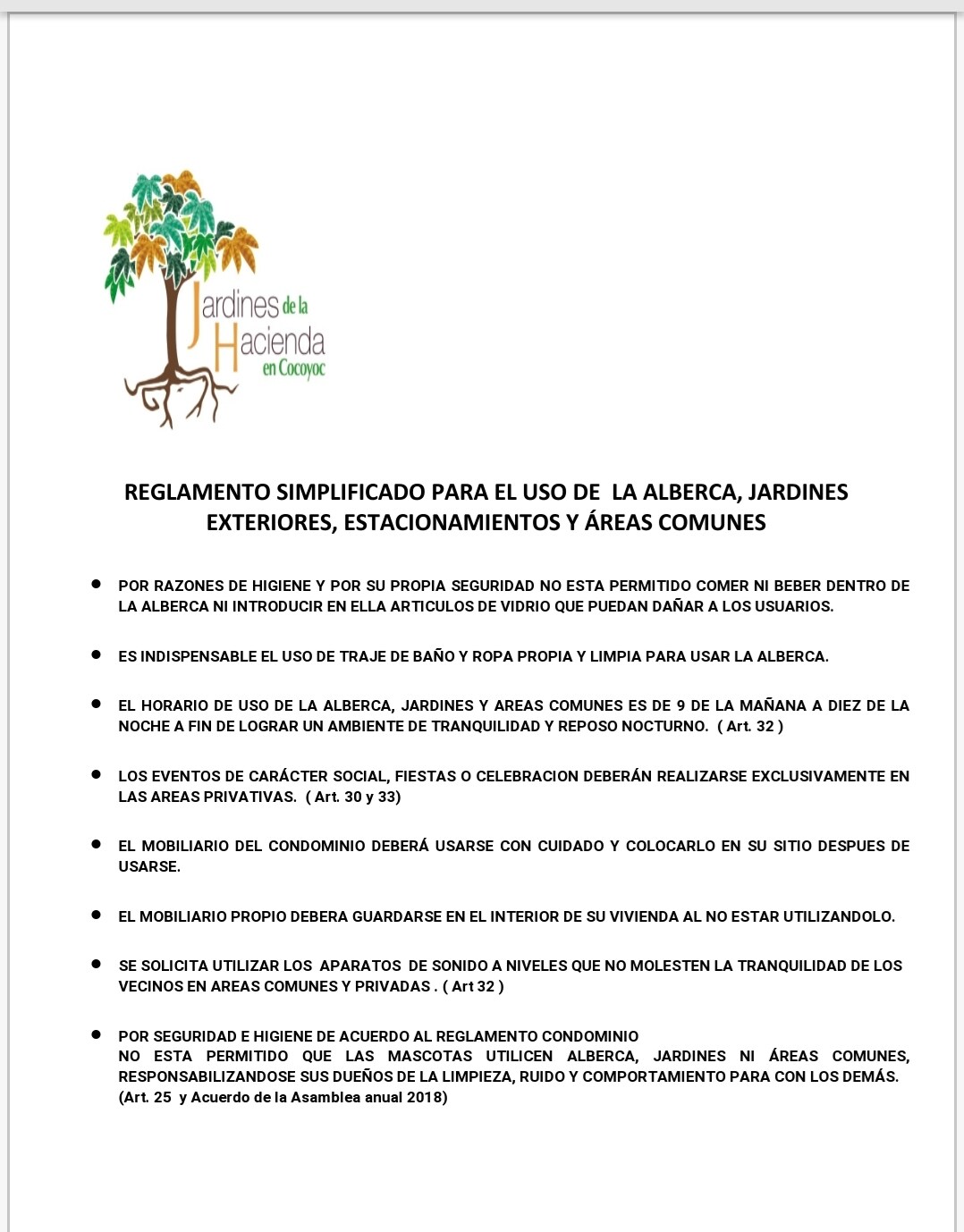 Jardines de la Hacienda en Cocoyoc

REGLAMENTO SIMPLIFICADO PARA EL USO DE LA ALBERCA, JARDINES EXTERIORES, ESTACIONAMIENTOS Y ÁREAS COMUNES

• POR RAZONES DE HIGIENE Y POR SU PROPIA SEGURIDAD NO ESTA PERMITIDO COMER NI BEBER DENTRO DE LA ALBERCA NI INTRODUCIR EN ELLA ARTICULOS DE VIDRIO QUE PUEDAN DAÑAR A LOS USUARIOS.

• ES INDISPENSABLE EL USO DE TRAJE DE BAÑO Y ROPA PROPIA Y LIMPIA PARA USAR LA ALBERCA.

• EL HORARIO DE USO DE LA ALBERCA, JARDINES Y AREAS COMUNES ES DE 9 DE LA MAÑANA A DIEZ DE LA NOCHE A FIN DE LOGRAR UN AMBIENTE DE TRANQUILIDAD Y REPOSO NOCTURNO. ( Art. 32 )

• LOS EVENTOS DE CARÁCTER SOCIAL, FIESTAS O CELEBRACION DEBERÁN REALIZARSE EXCLUSIVAMENTE EN LAS AREAS PRIVATIVAS. ( Art. 30 y 33)

• EL MOBILIARIO DEL CONDOMINIO DEBERÁ USARSE CON CUIDADO Y COLOCARLO EN SU SITIO DESPUES DE USARSE.

• EL MOBILIARIO PROPIO DEBERA GUARDARSE EN EL INTERIOR DE SU VIVIENDA AL NO ESTAR UTILIZANDOLO.

• SE SOLICITA UTILIZAR LOS APARATOS DE SONIDO A NIVELES QUE NO MOLESTEN LA TRANQUILIDAD DE LOS VECINOS EN AREAS COMUNES Y PRIVADAS . ( Art 32 )

• POR SEGURIDAD E HIGIENE DE ACUERDO AL REGLAMENTO CONDOMINIO
NO ESTA PERMITIDO QUE LAS MASCOTAS UTILICEN ALBERCA, JARDINES NI ÁREAS COMUNES, RESPONSABILIZANDOSE SUS DUEÑOS DE LA LIMPIEZA, RUIDO Y COMPORTAMIENTO PARA CON LOS DEMÁS. (Art. 25 y Acuerdo de la Asamblea anual 2018)